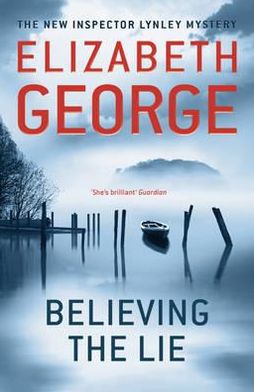 THE NEW INSPECTOR LYNLEY MYSTERY

ELIZABETH GEORGE

'She's brilliant' Guardian

BELIEVING THE LIE